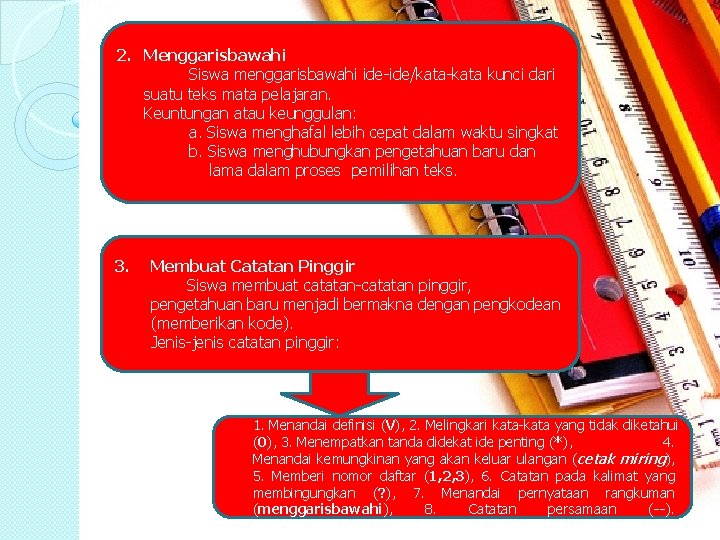 2. Menggarisbawahi

Siswa menggarisbawahi ide-ide/kata-kata kunci dari suatu teks mata pelajaran.

Keuntungan atau keunggulan:

a. Siswa menghafal lebih cepat dalam waktu singkat

b. Siswa menghubungkan pengetahuan baru dan lama dalam proses pemilihan teks.

3. Membuat Catatan Pinggir

Siswa membuat catatan-catatan pinggir, pengetahuan baru menjadi bermakna dengan pengkodean (memberikan kode).

Jenis-jenis catatan pinggir:

1. Menandai definisi (V), 2. Melingkari kata-kata yang tidak diketahui (0), 3. Menempatkan tanda didekat ide penting (*), 4. Menandai kemungkinan yang akan keluar ulangan (cetak miring), 5. Memberi nomor daftar (1,2,3), 6. Catatan pada kalimat yang membingungkan (?), 7. Menandai pernyataan rangkuman (menggarisbawahi), 8. Catatan persamaan (--).